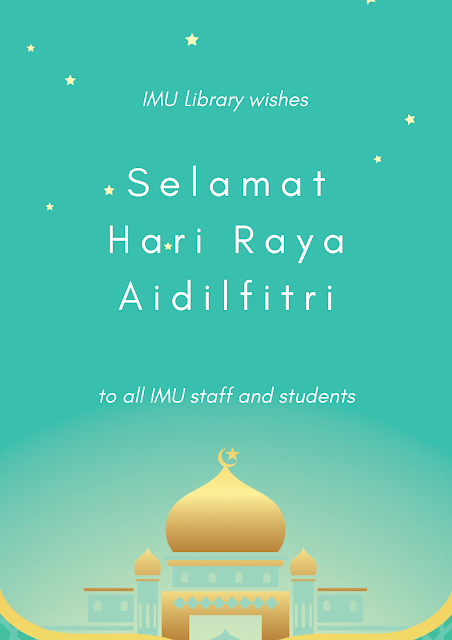 IMU Library wishes

Selamat
Hari Raya
Aidilfitri

to all IMU staff and students